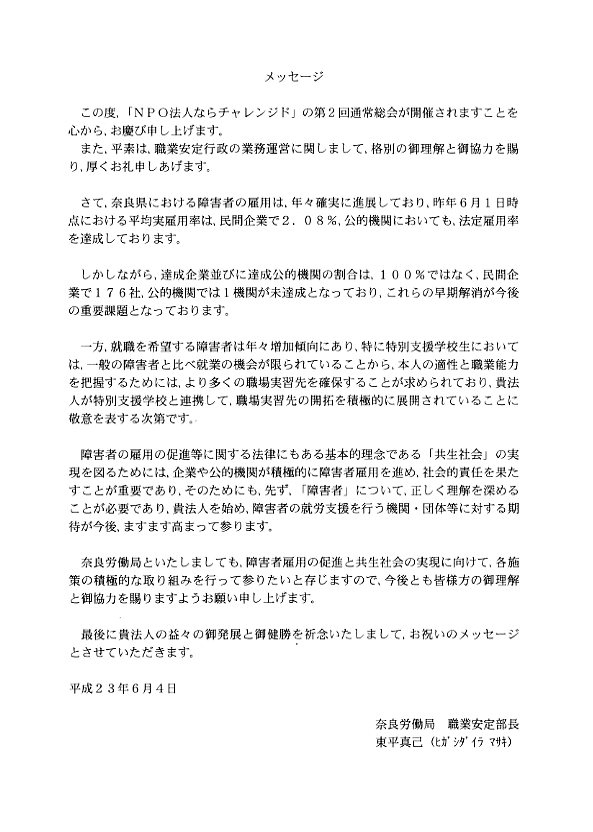 メッセージ

この度,「ＮＰＯ法人ならチャレンジド」の第２回通常総会が開催されますことを心から,お慶び申し上げます。

また,平素は,職業安定行政の業務運営に関しまして,格別の御理解と御協力を賜り,厚くお礼申しあげます。

さて,奈良県における障害者の雇用は,年々確実に進展しており,昨年６月１日時点における平均実雇用率は,民間企業で２．０８％,公的機関においても,法定雇用率を達成しております。

しかしながら,達成企業並びに達成公的機関の割合は,１００％ではなく,民間企業で１７６社,公的機関では１機関が未達成となっており,これらの早期解消が今後の重要課題となっております。

一方,就職を希望する障害者は年々増加傾向にあり,特に特別支援学校生においては,一般の障害者と比べ就業の機会が限られていることから,本人の適性と職業能力を把握するためには,より多くの職場実習先を確保することが求められており,貴法人が特別支援学校と連携して,職場実習先の開拓を積極的に展開されていることに敬意を表する次第です。

障害者の雇用の促進等に関する法律にもある基本的理念である「共生社会」の実現を図るためには,企業や公的機関が積極的に障害者雇用を進め,社会的責任を果たすことが重要であり,そのためにも,先ず,「障害者」について,正しく理解を深めることが必要であり,貴法人を始め,障害者の就労支援を行う機関・団体等に対する期待が今後,ますます高まって参ります。

奈良労働局といたしましても,障害者雇用の促進と共生社会の実現に向けて,各施策の積極的な取り組みを行って参りたいと存じますので,今後とも皆様方の御理解と御協力を賜りますようお願い申し上げます。

最後に貴法人の益々の御発展と御健勝を祈念いたしまして,お祝いのメッセージとさせていただきます。

平成２３年６月４日

奈良労働局　職業安定部長
東平真己（ヒガシダイラ マサキ）